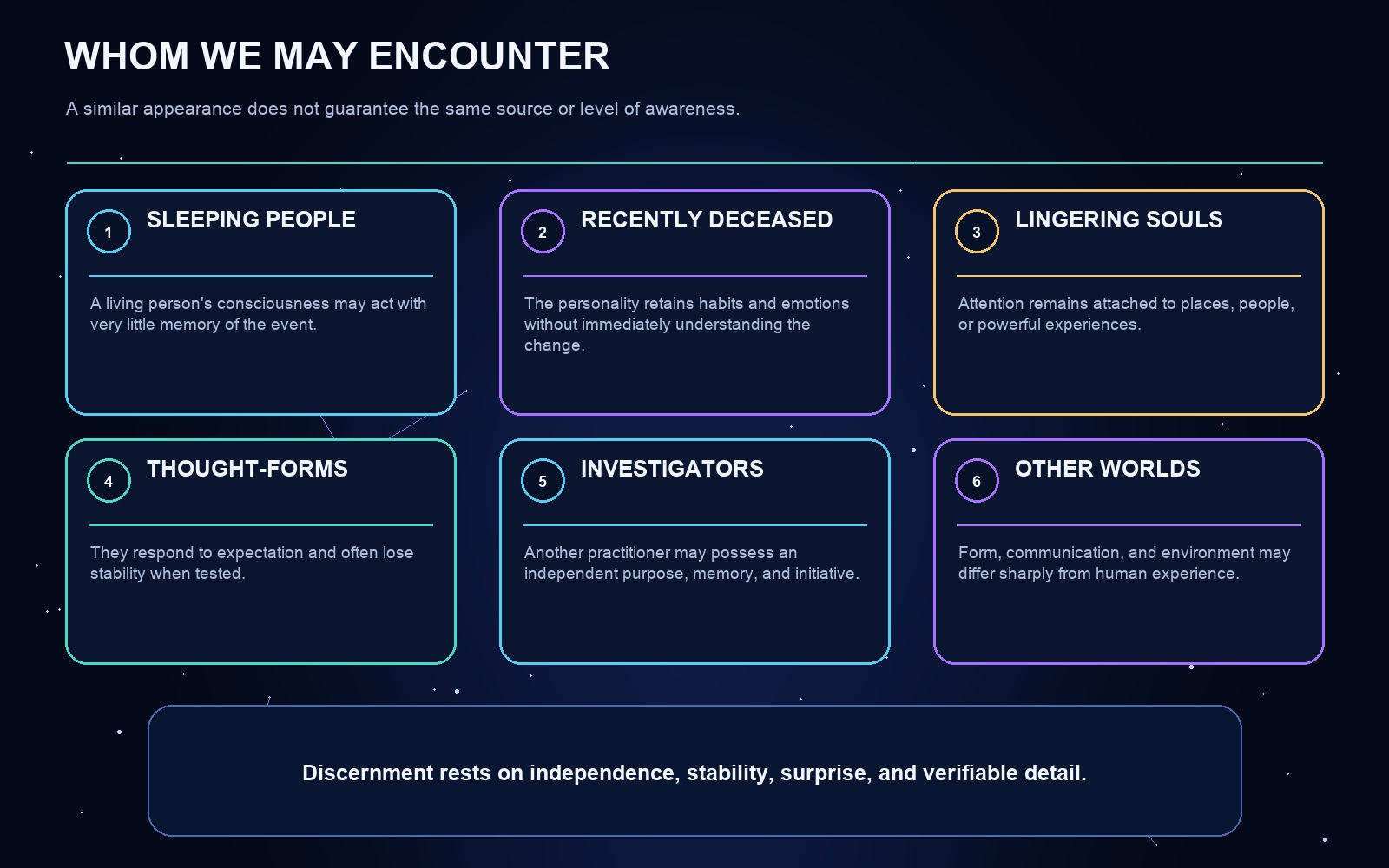 WHOM WE MAY ENCOUNTER

A similar appearance does not guarantee the same source or level of awareness.

1
SLEEPING PEOPLE

A living person's consciousness may act with very little memory of the event.

2
RECENTLY DECEASED

The personality retains habits and emotions without immediately understanding the change.

3
LINGERING SOULS

Attention remains attached to places, people, or powerful experiences.

4
THOUGHT-FORMS

They respond to expectation and often lose stability when tested.

5
INVESTIGATORS

Another practitioner may possess an independent purpose, memory, and initiative.

6
OTHER WORLDS

Form, communication, and environment may differ sharply from human experience.

Discernment rests on independence, stability, surprise, and verifiable detail.